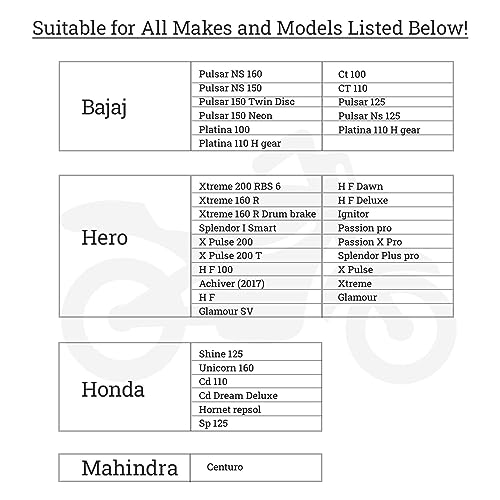 Suitable for All Makes and Models Listed Below!

| Bajaj | Pulsar NS 160 | Ct 100 |
|---|---|---|
| | Pulsar NS 150 | CT 110 |
| | Pulsar 150 Twin Disc | Pulsar 125 |
| | Pulsar 150 Neon | Pulsar Ns 125 |
| | Platina 100 | Platina 110 H gear |
| | Platina 110 H gear | |

| Hero | Xtreme 200 RBS 6 | H F Dawn |
|---|---|---|
| | Xtreme 160 R | H F Deluxe |
| | Xtreme 160 R Drum brake | Ignitor |
| | Splendor I Smart | Passion pro |
| | X Pulse 200 | Passion X Pro |
| | X Pulse 200 T | Splendor Plus pro |
| | H F 100 | X Pulse |
| | Achiver (2017) | Xtreme |
| | H F | Glamour |
| | Glamour SV | |

| Honda | Shine 125 |
|---|---|
| | Unicorn 160 |
| | Cd 110 |
| | Cd Dream Deluxe |
| | Hornet repsol |
| | Sp 125 |

| Mahindra | Centuro |
|---|---|